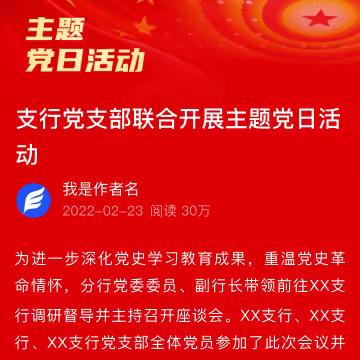 主题
党日活动

支行党支部联合开展主题党日活动

我是作者名
2022-02-23 阅读 30万

为进一步深化党史学习教育成果，重温党史革命情怀，分行党委委员、副行长带领前往XX支行调研督导并主持召开座谈会。XX支行、XX支行、XX支行党支部全体党员参加了此次会议并